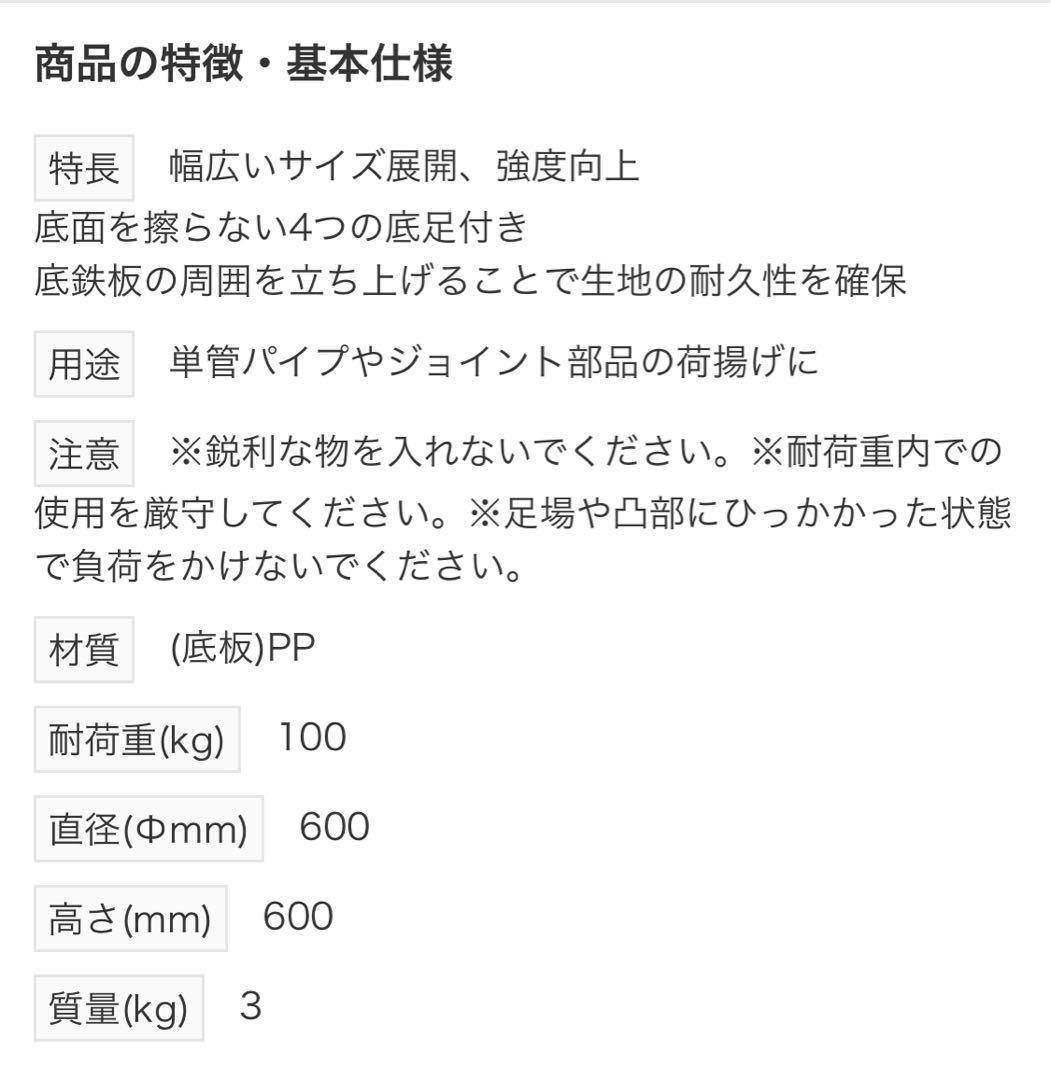 商品の特徴・基本仕様

特長 幅広いサイズ展開、強度向上
底面を擦らない4つの底足付き
底鉄板の周囲を立ち上げることで生地の耐久性を確保

用途 単管パイプやジョイント部品の荷揚げに

注意 ※鋭利な物を入れないでください。※耐荷重内での使用を厳守してください。※足場や凸部にひっかかった状態で負荷をかけないでください。

材質 (底板)PP

耐荷重(kg) 100

直径(Φmm) 600

高さ(mm) 600

質量(kg) 3